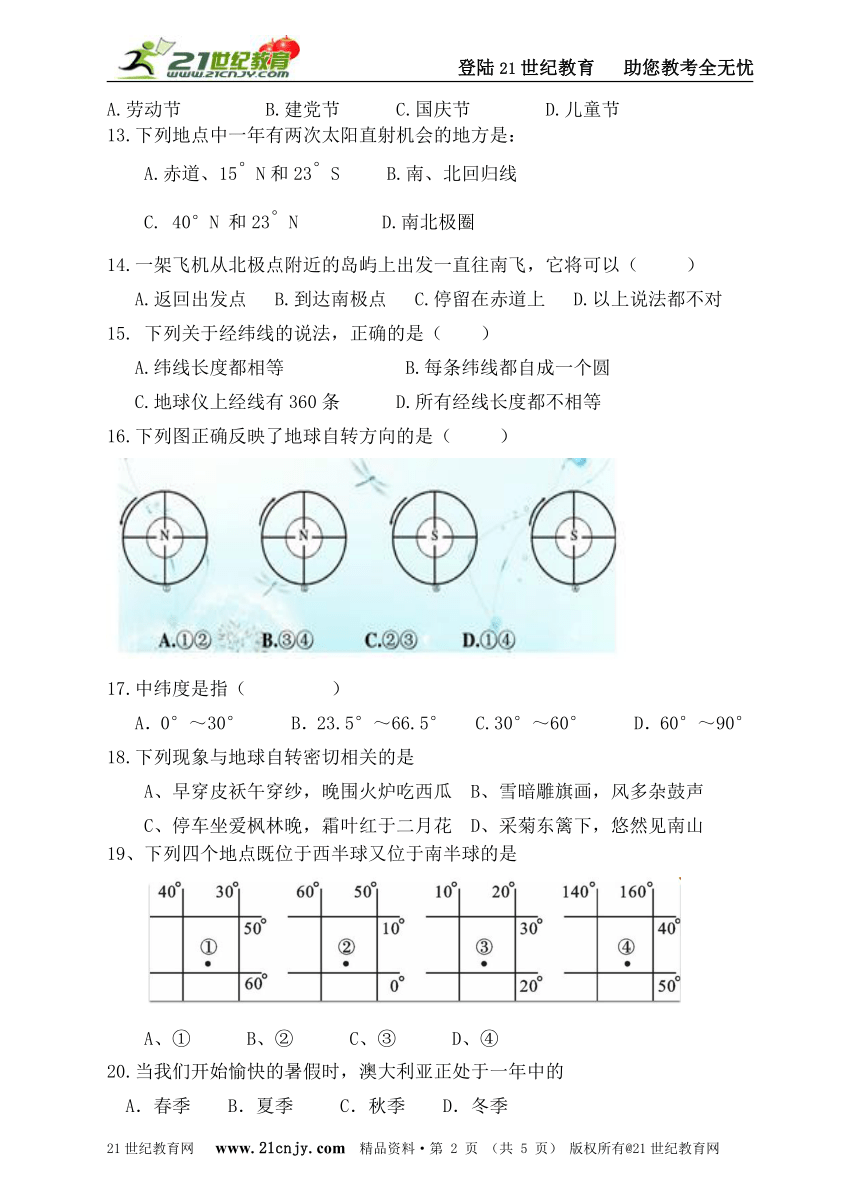 21世纪教育 www.21cnjy.com

登陆21世纪教育　助您教考全无忧

A.劳动节　　B.建党节　　C.国庆节　　D.儿童节

13.下列地点中一年有两次太阳直射机会的地方是：

A.赤道、15°N和23°S　　B.南、北回归线

C. 40°N 和23°N　　D.南北极圈

14.一架飞机从北极点附近的岛屿上出发一直往南飞，它将可以（　　）

A.返回出发点　B.到达南极点　C.停留在赤道上　D.以上说法都不对

15. 下列关于经纬线的说法，正确的是（　　）

A.纬线长度都相等　　B.每条纬线都自成一个圆

C.地球仪上经线有360条　　D.所有经线长度都不相等

16.下列图正确反映了地球自转方向的是（　　）

N　N　S　S

① ② ③ ④

A.①②　B.③④　C.②③　D.①④

17.中纬度是指（　　）

A．0°～30°　B．23.5°～66.5°　C.30°～60°　D．60°～90°

18.下列现象与地球自转密切相关的是

A、早穿皮袄午穿纱，晚围火炉吃西瓜　B、雪暗雕旗画，风多杂鼓声

C、停车坐爱枫林晚，霜叶红于二月花　D、采菊东篱下，悠然见南山

19、下列四个地点既位于西半球又位于南半球的是

40°　30°　50°　①　60°　60°　50°　10°　②　0°　10°　20°　30°　③　20°　140°　160°　40°　④　50°

A、①　B、②　C、③　D、④

20.当我们开始愉快的暑假时，澳大利亚正处于一年中的

A. 春季　B. 夏季　C. 秋季　D. 冬季

21世纪教育网　www.21cnjy.com　精品资料·第 2 页 （共 5 页） 版权所有@21世纪教育网